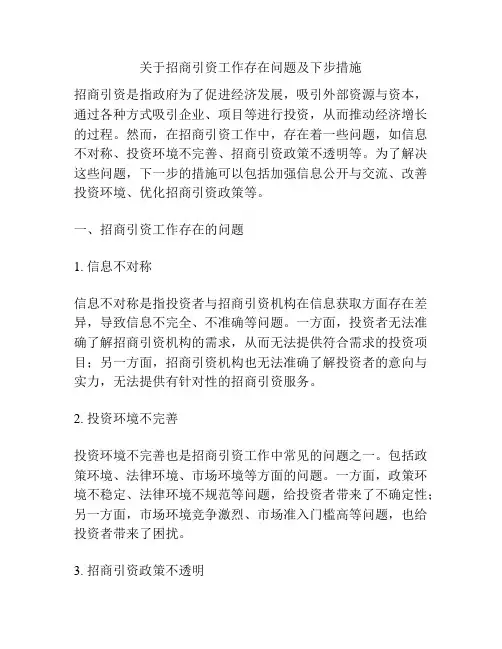 关于招商引资工作存在问题及下步措施

招商引资是指政府为了促进经济发展，吸引外部资源与资本，通过各种方式吸引企业、项目等进行投资，从而推动经济增长的过程。然而，在招商引资工作中，存在着一些问题，如信息不对称、投资环境不完善、招商引资政策不透明等。为了解决这些问题，下一步的措施可以包括加强信息公开与交流、改善投资环境、优化招商引资政策等。

一、招商引资工作存在的问题

1. 信息不对称

信息不对称是指投资者与招商引资机构在信息获取方面存在差异，导致信息不完全、不准确等问题。一方面，投资者无法准确了解招商引资机构的需求，从而无法提供符合需求的投资项目；另一方面，招商引资机构也无法准确了解投资者的意向与实力，无法提供有针对性的招商引资服务。

2. 投资环境不完善

投资环境不完善也是招商引资工作中常见的问题之一。包括政策环境、法律环境、市场环境等方面的问题。一方面，政策环境不稳定、法律环境不规范等问题，给投资者带来了不确定性；另一方面，市场环境竞争激烈、市场准入门槛高等问题，也给投资者带来了困扰。

3. 招商引资政策不透明